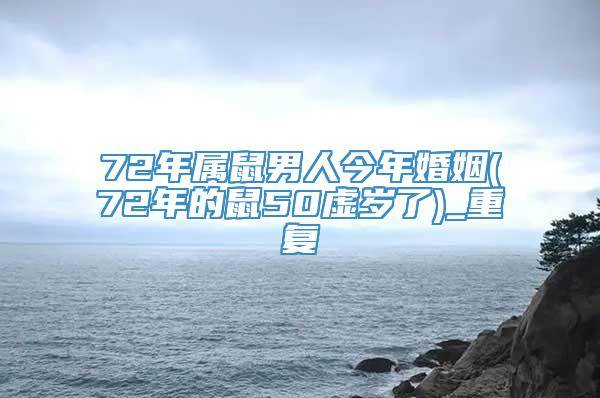 72年属鼠男人今年婚姻(72年的鼠50虚岁了)_重复